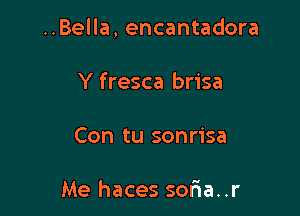 ..Bella, encantadora

Y fresca brisa

Con tu sonrisa

Me haces soña..r